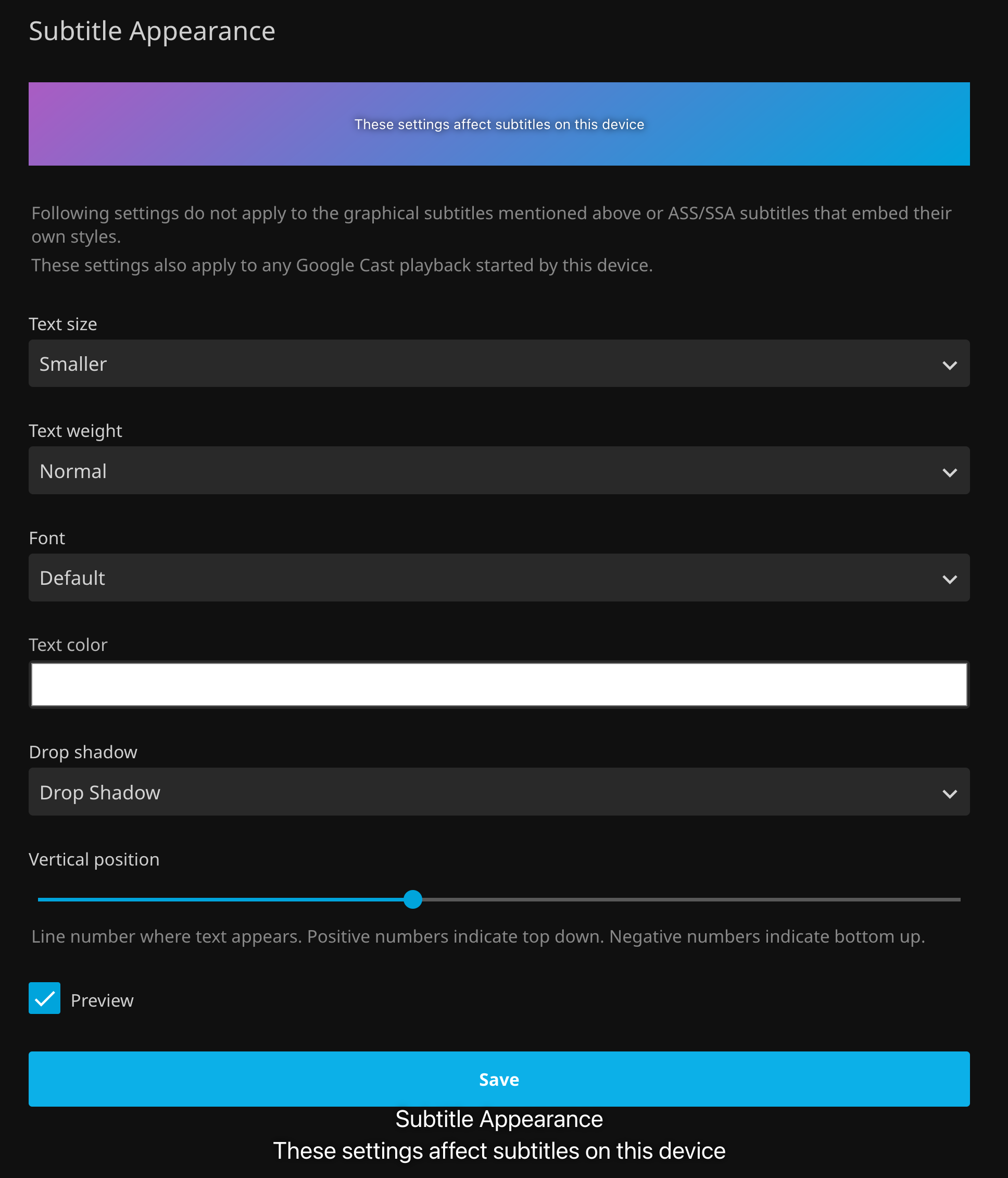 Subtitle Appearance

These settings affect subtitles on this device

Following settings do not apply to the graphical subtitles mentioned above or ASS/SSA subtitles that embed their own styles.

These settings also apply to any Google Cast playback started by this device.

Text size

Smaller

Text weight

Normal

Font

Default

Text color

Drop shadow

Drop Shadow

Vertical position

Line number where text appears. Positive numbers indicate top down. Negative numbers indicate bottom up.

Preview

Save

Subtitle Appearance

These settings affect subtitles on this device